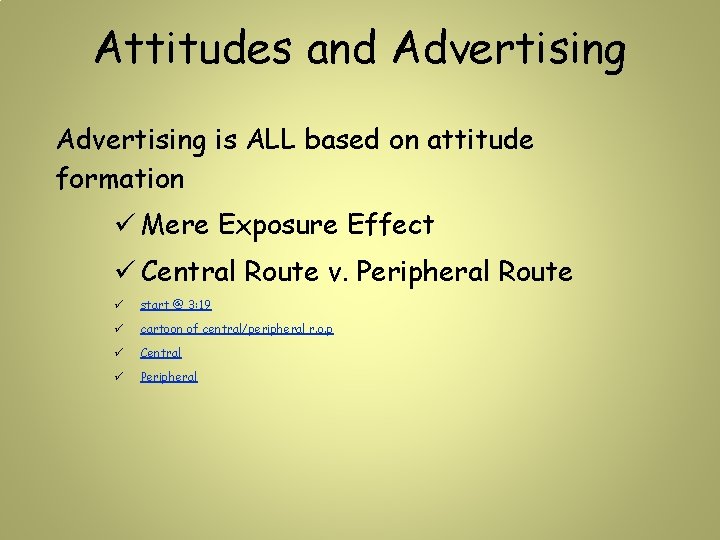 Attitudes and Advertising

Advertising is ALL based on attitude formation

✓ Mere Exposure Effect

✓ Central Route v. Peripheral Route

✓ start @ 3:19

✓ cartoon of central/peripheral r.o.p

✓ Central

✓ Peripheral